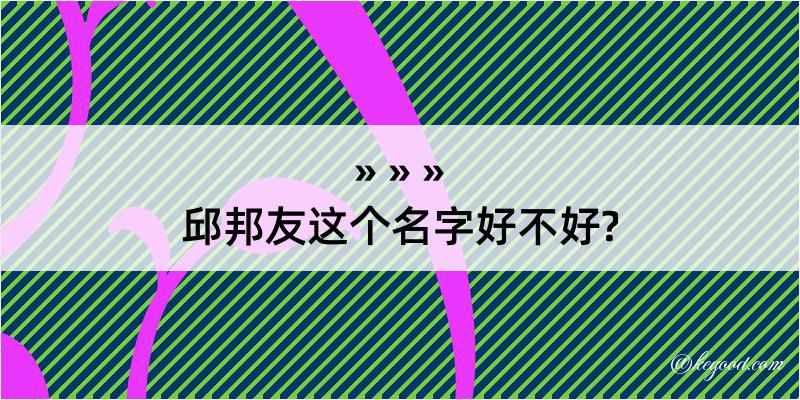 » » »
邱邦友这个名字好不好?

@kegood.com